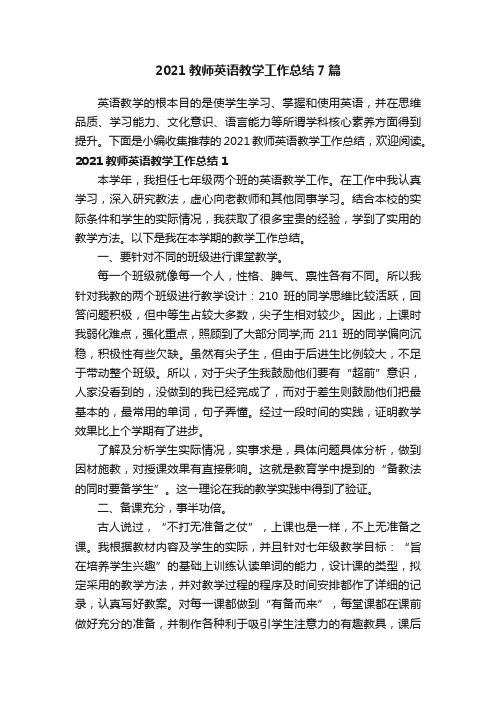 2021 教师英语教学工作总结 7 篇

英语教学的根本目的是使学生学习、掌握和使用英语，并在思维品质、学习能力、文化意识、语言能力等所谓学科核心素养方面得到提升。下面是小编收集推荐的 2021 教师英语教学工作总结，欢迎阅读。

2021 教师英语教学工作总结 1

本学年，我担任七年级两个班的英语教学工作。在工作中我认真学习，深入研究教法，虚心向老教师和其他同事学习。结合本校的实际条件和学生的实际情况，我获取了很多宝贵的经验，学到了实用的教学方法。以下是我在本学期的教学工作总结。

一、要针对不同的班级进行课堂教学。

每一个班级就像每一个人，性格、脾气、禀性各有不同。所以我针对我教的两个班级进行教学设计：210 班的同学思维比较活跃，回答问题积极，但中等生占较大多数，尖子生相对较少。因此，上课时我弱化难点，强化重点，照顾到了大部分同学;而 211 班的同学偏向沉稳，积极性有些欠缺。虽然有尖子生，但由于后进生比例较大，不足于带动整个班级。所以，对于尖子生我鼓励他们要有“超前”意识，人家没看到的，没做到的我已经完成了，而对于差生则鼓励他们把最基本的，最常用的单词，句子弄懂。经过一段时间的实践，证明教学效果比上个学期有了进步。

了解及分析学生实际情况，实事求是，具体问题具体分析，做到因材施教，对授课效果有直接影响。这就是教育学中提到的“备教法的同时要备学生”。这一理论在我的教学实践中得到了验证。

二、备课充分，事半功倍。

古人说过，“不打无准备之仗”，上课也是一样，不上无准备之课。我根据教材内容及学生的实际，并且针对七年级教学目标：“旨在培养学生兴趣”的基础上训练认读单词的能力，设计课的类型，拟定采用的教学方法，并对教学过程的程序及时间安排都作了详细的记录，认真写好教案。对每一课都做到“有备而来”，每堂课都在课前做好充分的准备，并制作各种利于吸引学生注意力的有趣教具，课后